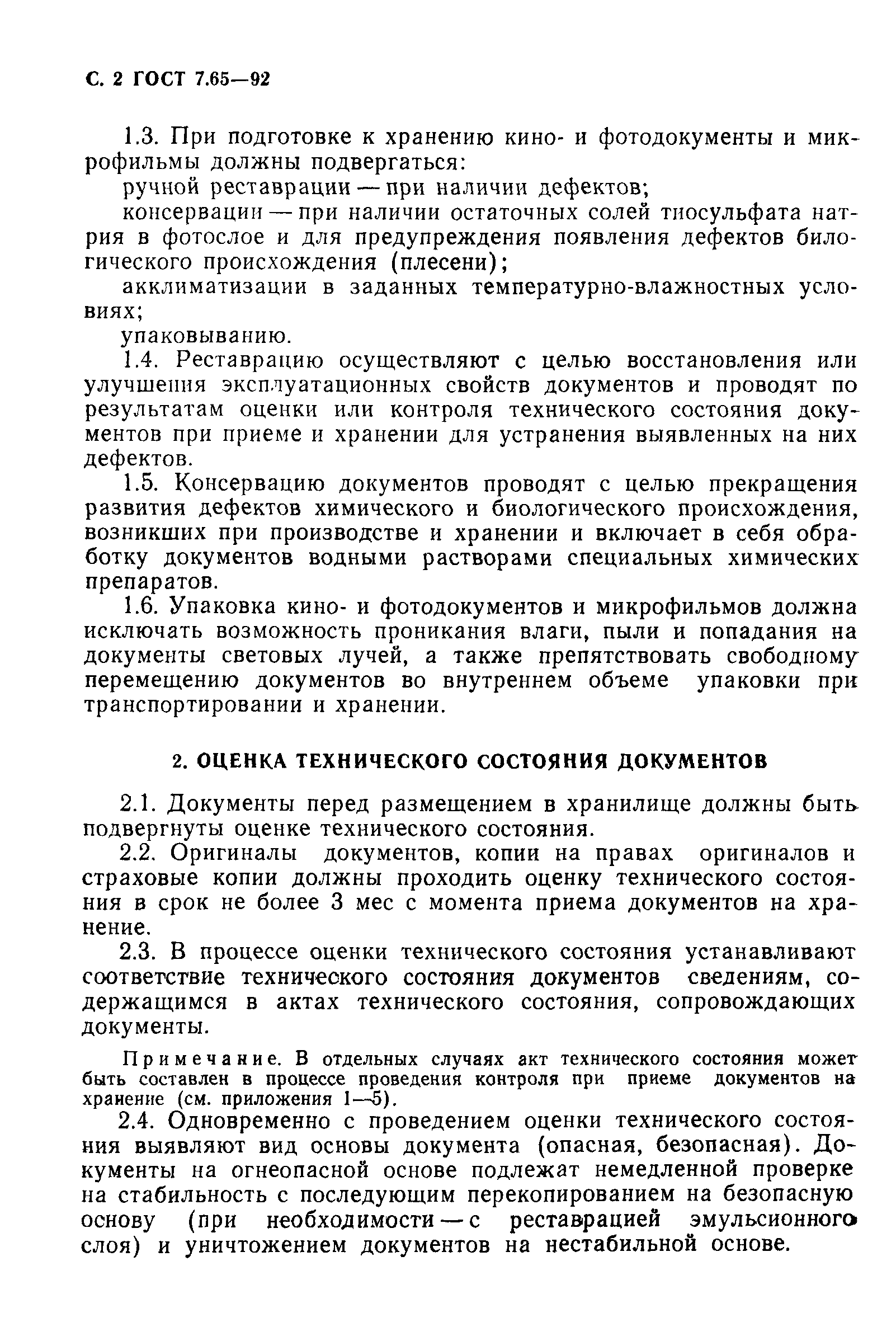 С. 2 ГОСТ 7.65—92

1.3. При подготовке к хранению кино- и фотодокументы и микрофильмы должны подвергаться:

ручной реставрации — при наличии дефектов;

консервации — при наличии остаточных солей тиосульфата натрия в фотослое и для предупреждения появления дефектов билогического происхождения (плесени);

акклиматизации в заданных температурно-влажностных условиях;

упаковыванию.

1.4. Реставрацию осуществляют с целью восстановления или улучшения эксплуатационных свойств документов и проводят по результатам оценки или контроля технического состояния документов при приеме и хранении для устранения выявленных на них дефектов.

1.5. Консервацию документов проводят с целью прекращения развития дефектов химического и биологического происхождения, возникших при производстве и хранении и включает в себя обработку документов водными растворами специальных химических препаратов.

1.6. Упаковка кино- и фотодокументов и микрофильмов должна исключать возможность проникания влаги, пыли и попадания на документы световых лучей, а также препятствовать свободному перемещению документов во внутреннем объеме упаковки при транспортировании и хранении.

2. ОЦЕНКА ТЕХНИЧЕСКОГО СОСТОЯНИЯ ДОКУМЕНТОВ

2.1. Документы перед размещением в хранилище должны быть подвергнуты оценке технического состояния.

2.2. Оригиналы документов, копии на правах оригиналов и страховые копии должны проходить оценку технического состояния в срок не более 3 мес с момента приема документов на хранение.

2.3. В процессе оценки технического состояния устанавливают соответствие технического состояния документов сведениям, содержащимся в актах технического состояния, сопровождающих документы.

Примечание. В отдельных случаях акт технического состояния может быть составлен в процессе проведения контроля при приеме документов на хранение (см. приложения 1—5).

2.4. Одновременно с проведением оценки технического состояния выявляют вид основы документа (опасная, безопасная). Документы на огнеопасной основе подлежат немедленной проверке на стабильность с последующим перекопированием на безопасную основу (при необходимости — с реставрацией эмульсионного слоя) и уничтожением документов на нестабильной основе.